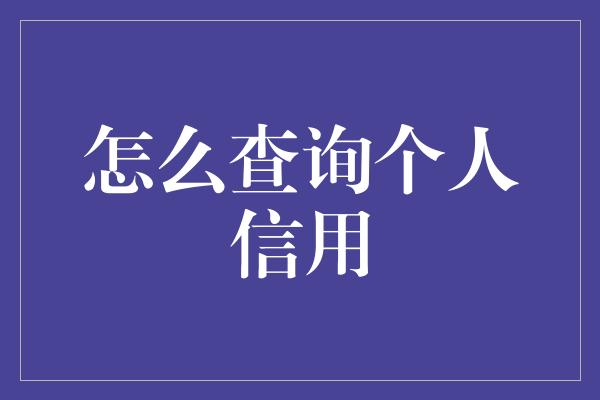 怎么查询个人信用